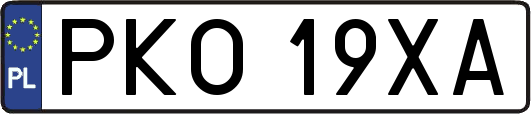 PL

PKO 19XA